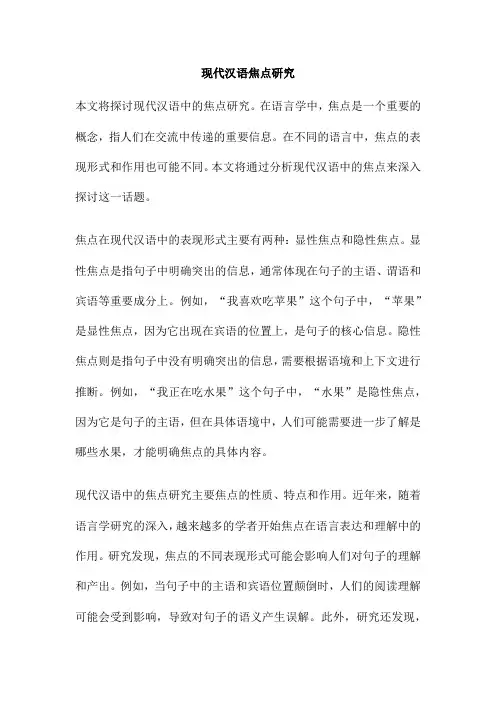 现代汉语焦点研究

本文将探讨现代汉语中的焦点研究。在语言学中，焦点是一个重要的概念，指人们在交流中传递的重要信息。在不同的语言中，焦点的表现形式和作用也可能不同。本文将通过分析现代汉语中的焦点来深入探讨这一话题。

焦点在现代汉语中的表现形式主要有两种：显性焦点和隐性焦点。显性焦点是指句子中明确突出的信息，通常体现在句子的主语、谓语和宾语等重要成分上。例如，“我喜欢吃苹果”这个句子中，“苹果”是显性焦点，因为它出现在宾语的位置上，是句子的核心信息。隐性焦点则是指句子中没有明确突出的信息，需要根据语境和上下文进行推断。例如，“我正在吃水果”这个句子中，“水果”是隐性焦点，因为它是句子的主语，但在具体语境中，人们可能需要进一步了解是哪些水果，才能明确焦点的具体内容。

现代汉语中的焦点研究主要焦点的性质、特点和作用。近年来，随着语言学研究的深入，越来越多的学者开始焦点在语言表达和理解中的作用。研究发现，焦点的不同表现形式可能会影响人们对句子的理解和产出。例如，当句子中的主语和宾语位置颠倒时，人们的阅读理解可能会受到影响，导致对句子的语义产生误解。此外，研究还发现，